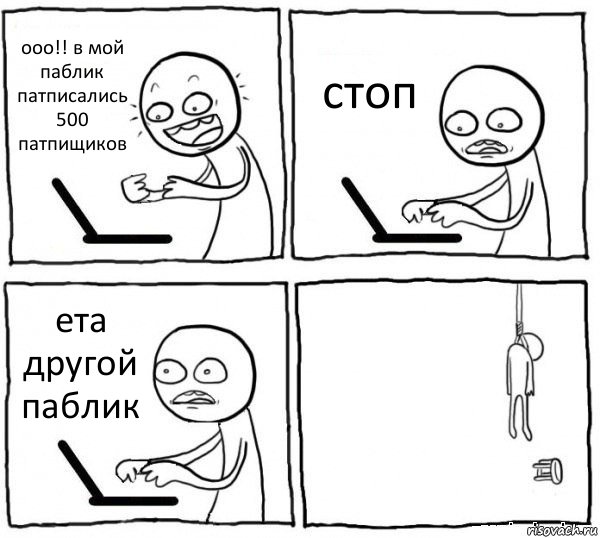 ооо!! в мой паблик патписались 500 патпищиков

стоп

ета другой паблик

risovach.ru